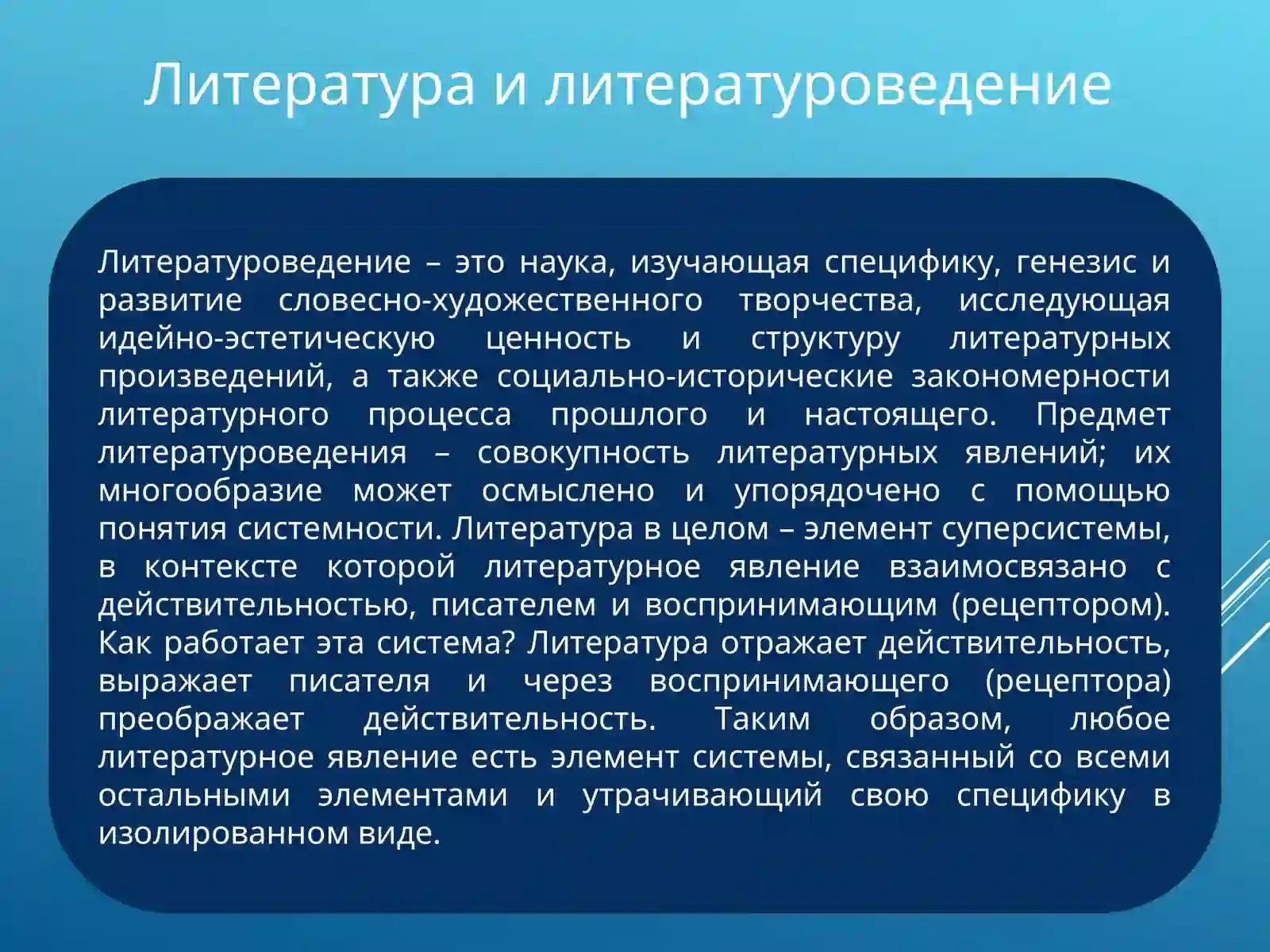 Литература и литературоведение

Литературоведение – это наука, изучающая специфику, генезис и развитие словесно-художественного творчества, исследующая идейно-эстетическую ценность и структуру литературных произведений, а также социально-исторические закономерности литературного процесса прошлого и настоящего. Предмет литературоведения – совокупность литературных явлений; их многообразие может осмыслено и упорядочено с помощью понятия системности. Литература в целом – элемент суперсистемы, в контексте которой литературное явление взаимосвязано с действительностью, писателем и воспринимающим (рецептором). Как работает эта система? Литература отражает действительность, выражает писателя и через воспринимающего (рецептора) преображает действительность. Таким образом, любое литературное явление есть элемент системы, связанный со всеми остальными элементами и утрачивающий свою специфику в изолированном виде.